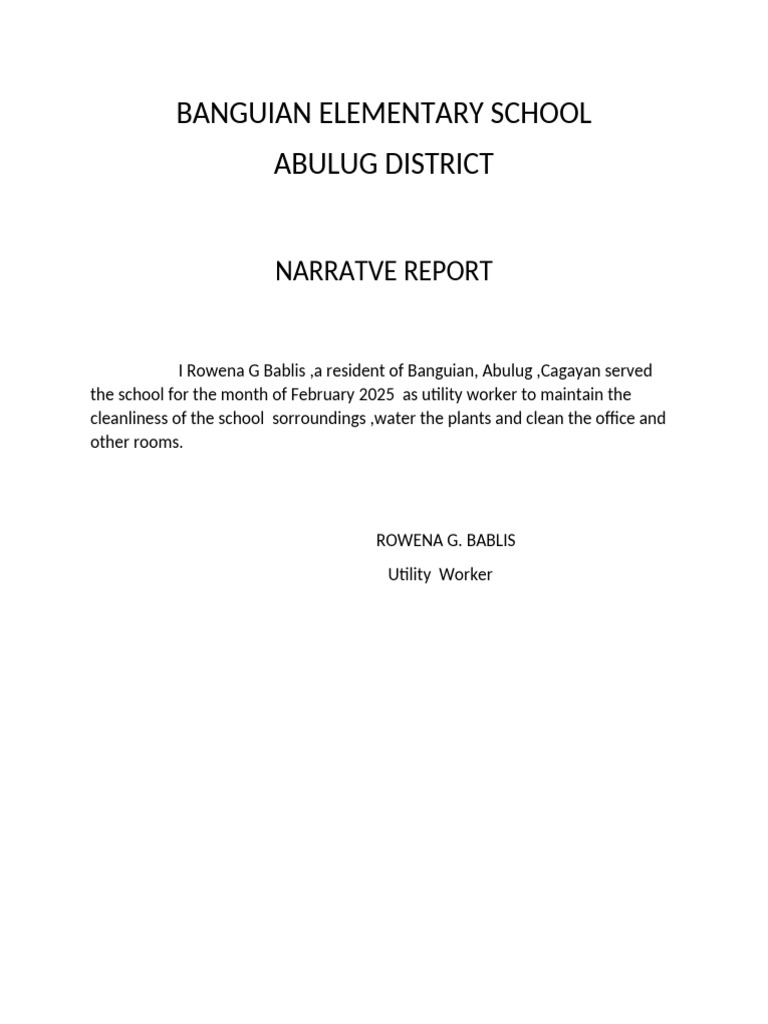 BANGUIAN ELEMENTARY SCHOOL
ABULUG DISTRICT

NARRATVE REPORT

I Rowena G Bablis ,a resident of Banguian, Abulug ,Cagayan served the school for the month of February 2025 as utility worker to maintain the cleanliness of the school sorroundings ,water the plants and clean the office and other rooms.

ROWENA G. BABLIS
Utility Worker